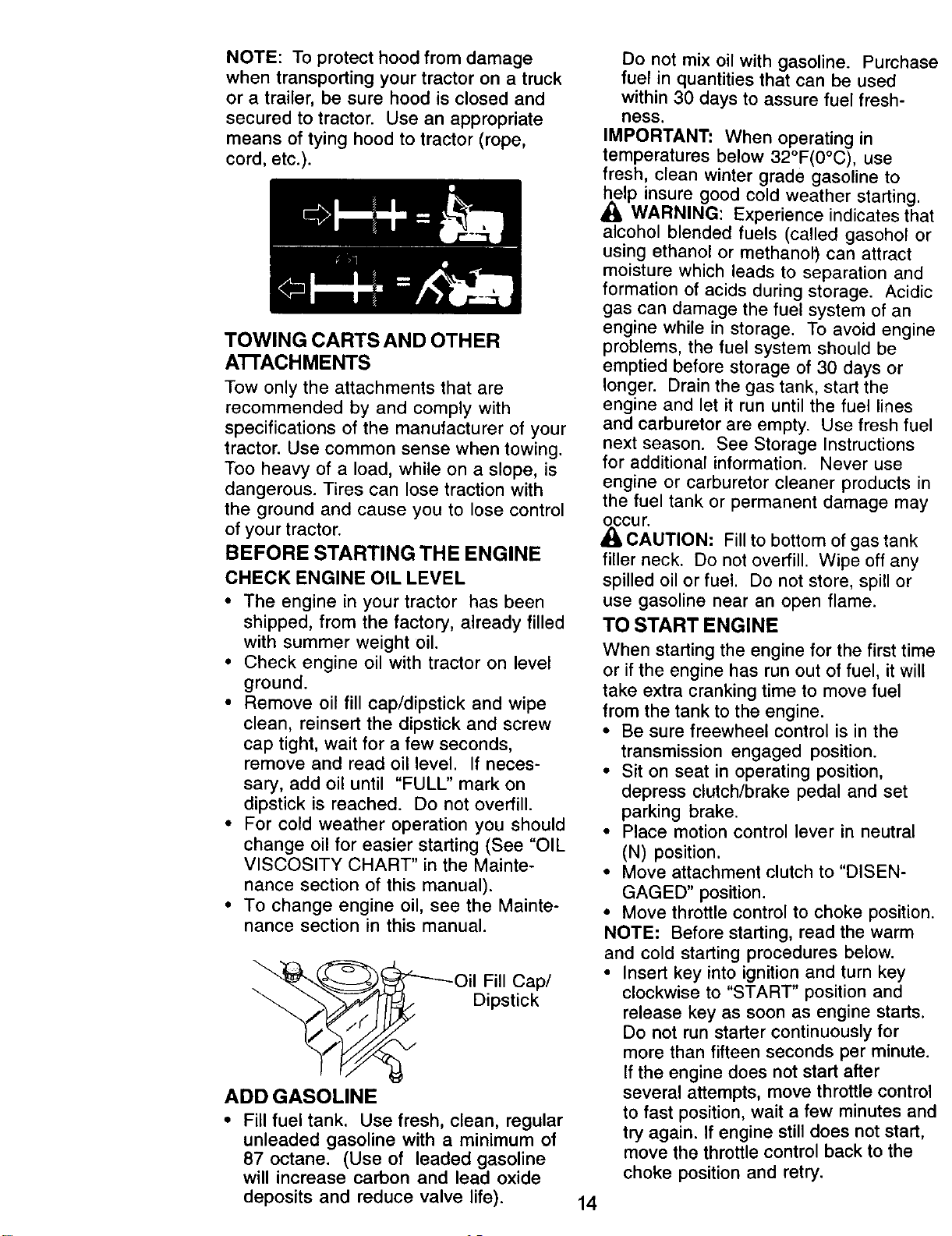 NOTE: To protect hood from damage when transporting your tractor on a truck or a trailer, be sure hood is closed and secured to tractor. Use an appropriate means of tying hood to tractor (rope, cord, etc.).

TOWING CARTS AND OTHER ATTACHMENTS

Tow only the attachments that are recommended by and comply with specifications of the manufacturer of your tractor. Use common sense when towing. Too heavy of a load, while on a slope, is dangerous. Tires can lose traction with the ground and cause you to lose control of your tractor.

BEFORE STARTING THE ENGINE

CHECK ENGINE OIL LEVEL

• The engine in your tractor has been shipped, from the factory, already filled with summer weight oil.
• Check engine oil with tractor on level ground.
• Remove oil fill cap/dipstick and wipe clean, reinsert the dipstick and screw cap tight, wait for a few seconds, remove and read oil level. If necessary, add oil until "FULL" mark on dipstick is reached. Do not overfill.
• For cold weather operation you should change oil for easier starting (See "OIL VISCOSITY CHART" in the Maintenance section of this manual).
• To change engine oil, see the Maintenance section in this manual.

Oil Fill Cap/ Dipstick

ADD GASOLINE

• Fill fuel tank. Use fresh, clean, regular unleaded gasoline with a minimum of 87 octane. (Use of leaded gasoline will increase carbon and lead oxide deposits and reduce valve life). Do not mix oil with gasoline. Purchase fuel in quantities that can be used within 30 days to assure fuel freshness.

IMPORTANT: When operating in temperatures below 32°F(0°C), use fresh, clean winter grade gasoline to help insure good cold weather starting.

WARNING: Experience indicates that alcohol blended fuels (called gasohol or using ethanol or methanol) can attract moisture which leads to separation and formation of acids during storage. Acidic gas can damage the fuel system of an engine while in storage. To avoid engine problems, the fuel system should be emptied before storage of 30 days or longer. Drain the gas tank, start the engine and let it run until the fuel lines and carburetor are empty. Use fresh fuel next season. See Storage Instructions for additional information. Never use engine or carburetor cleaner products in the fuel tank or permanent damage may occur.

CAUTION: Fill to bottom of gas tank filler neck. Do not overfill. Wipe off any spilled oil or fuel. Do not store, spill or use gasoline near an open flame.

TO START ENGINE

When starting the engine for the first time or if the engine has run out of fuel, it will take extra cranking time to move fuel from the tank to the engine.

• Be sure freewheel control is in the transmission engaged position.
• Sit on seat in operating position, depress clutch/brake pedal and set parking brake.
• Place motion control lever in neutral (N) position.
• Move attachment clutch to "DISENGAGED" position.
• Move throttle control to choke position.

NOTE: Before starting, read the warm and cold starting procedures below.

• Insert key into ignition and turn key clockwise to "START" position and release key as soon as engine starts. Do not run starter continuously for more than fifteen seconds per minute. If the engine does not start after several attempts, move throttle control to fast position, wait a few minutes and try again. If engine still does not start, move the throttle control back to the choke position and retry.

14